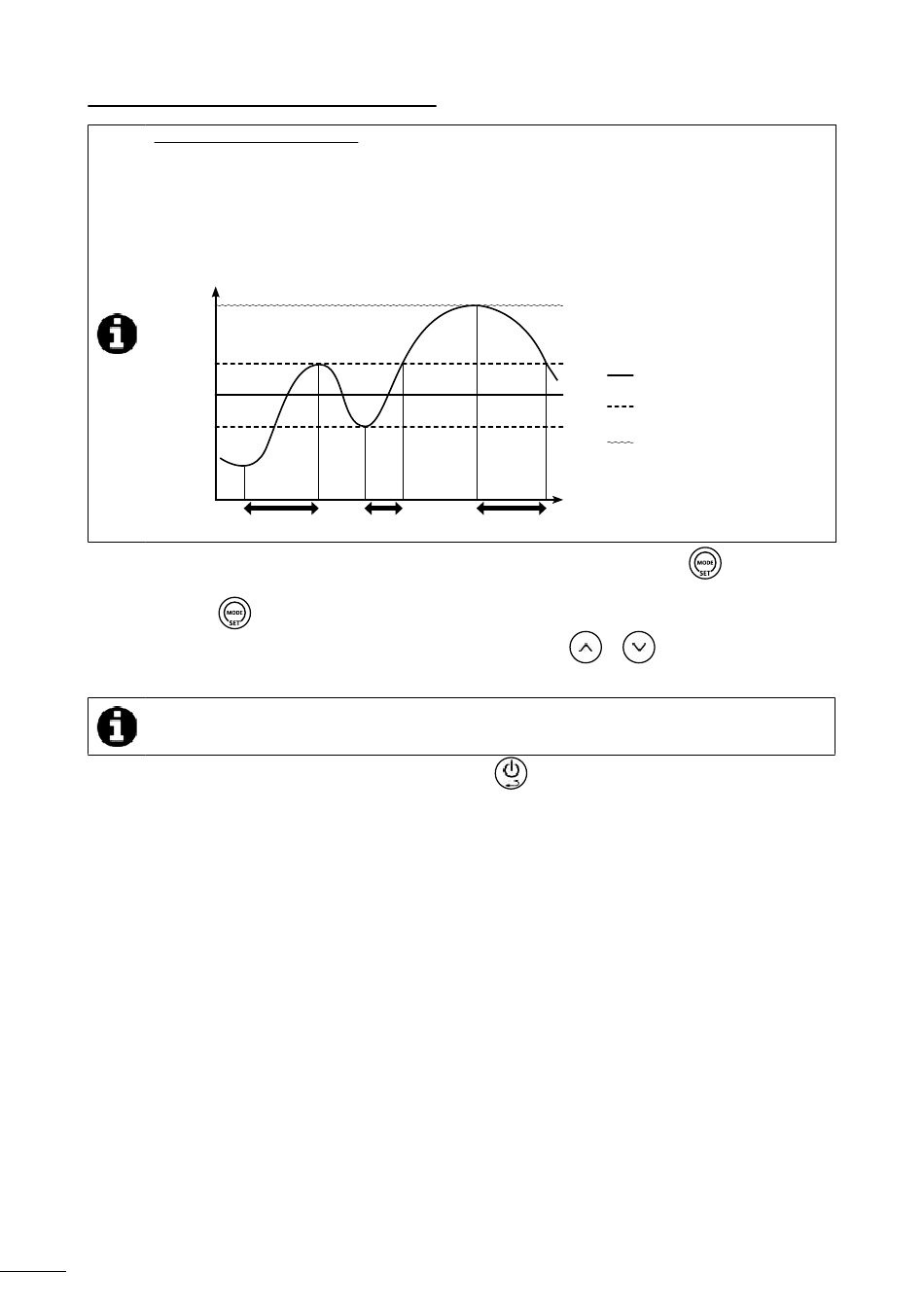 MODE
SET

MODE
SET